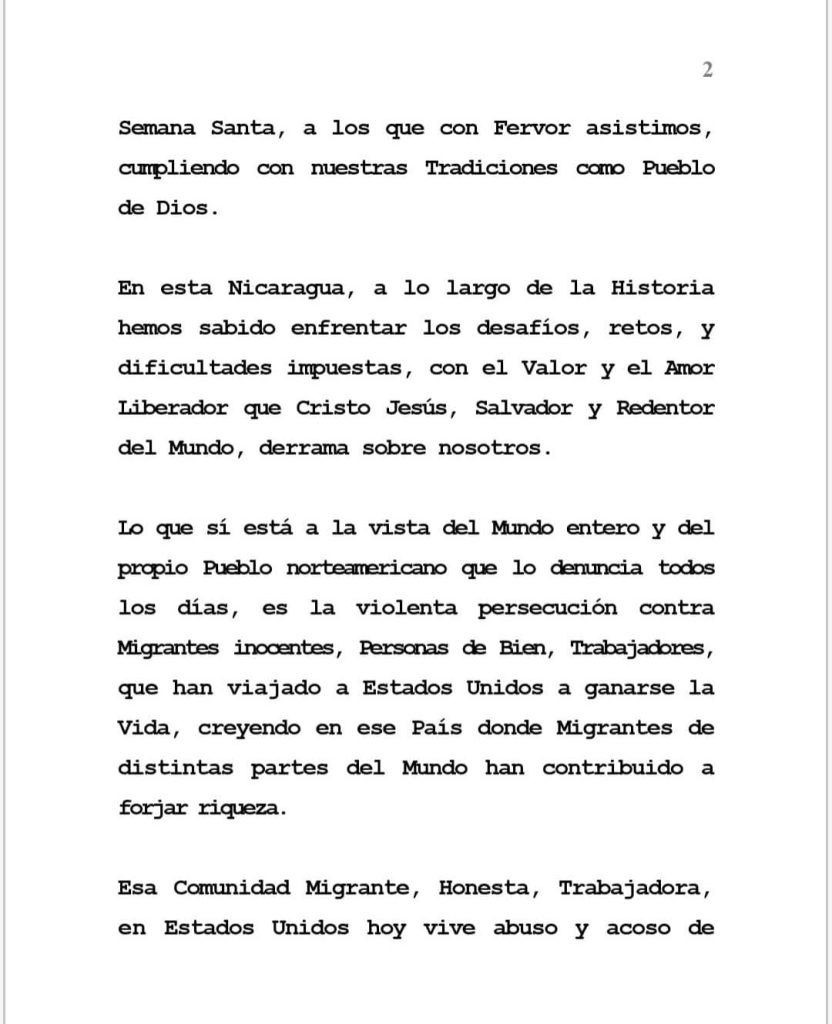 2

Semana Santa, a los que con Fervor asistimos, cumpliendo con nuestras Tradiciones como Pueblo de Dios.

En esta Nicaragua, a lo largo de la Historia hemos sabido enfrentar los desafíos, retos, y dificultades impuestas, con el Valor y el Amor Liberador que Cristo Jesús, Salvador y Redentor del Mundo, derrama sobre nosotros.

Lo que sí está a la vista del Mundo entero y del propio Pueblo norteamericano que lo denuncia todos los días, es la violenta persecución contra Migrantes inocentes, Personas de Bien, Trabajadores, que han viajado a Estados Unidos a ganarse la Vida, creyendo en ese País donde Migrantes de distintas partes del Mundo han contribuido a forjar riqueza.

Esa Comunidad Migrante, Honesta, Trabajadora, en Estados Unidos hoy vive abuso y acoso de